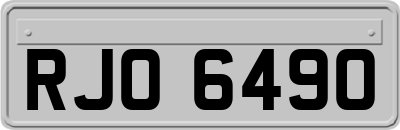 RJO 6490